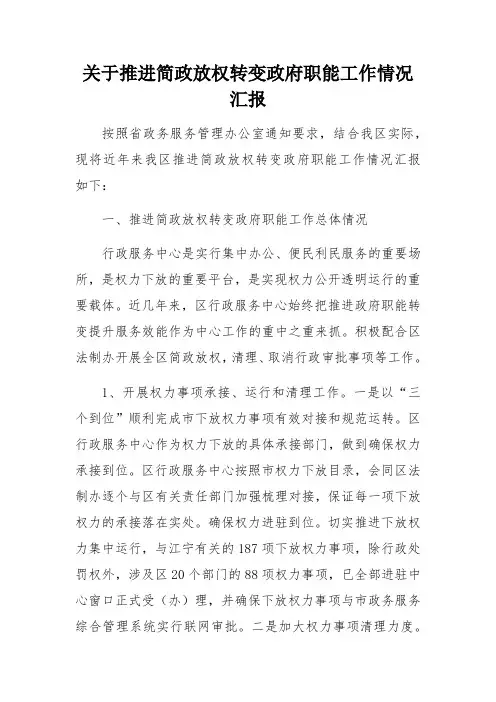 关于推进简政放权转变政府职能工作情况汇报

按照省政务服务管理办公室通知要求，结合我区实际，现将近年来我区推进简政放权转变政府职能工作情况汇报如下：

一、推进简政放权转变政府职能工作总体情况

行政服务中心是实行集中办公、便民利民服务的重要场所，是权力下放的重要平台，是实现权力公开透明运行的重要载体。近几年来，区行政服务中心始终把推进政府职能转变提升服务效能作为中心工作的重中之重来抓。积极配合区法制办开展全区简政放权，清理、取消行政审批事项等工作。

1、开展权力事项承接、运行和清理工作。一是以“三个到位”顺利完成市下放权力事项有效对接和规范运转。区行政服务中心作为权力下放的具体承接部门，做到确保权力承接到位。区行政服务中心按照市权力下放目录，会同区法制办逐个与区有关责任部门加强梳理对接，保证每一项下放权力的承接落在实处。确保权力进驻到位。切实推进下放权力集中运行，与江宁有关的187项下放权力事项，除行政处罚权外，涉及区20个部门的88项权力事项，已全部进驻中心窗口正式受（办）理，并确保下放权力事项与市政务服务综合管理系统实行联网审批。二是加大权力事项清理力度。